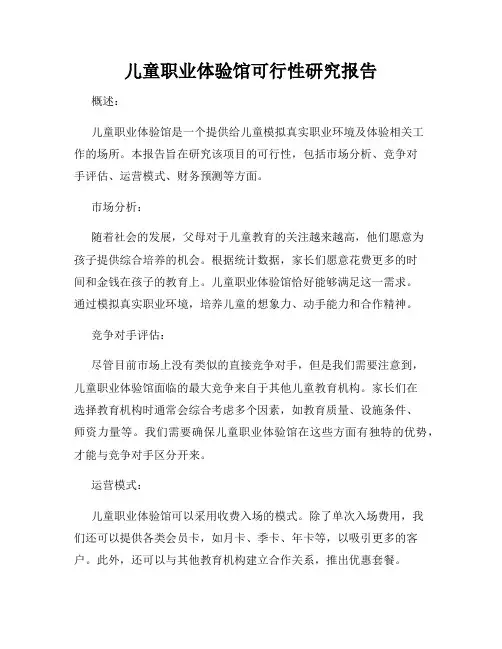 儿童职业体验馆可行性研究报告

概述：

儿童职业体验馆是一个提供给儿童模拟真实职业环境及体验相关工作的场所。本报告旨在研究该项目的可行性，包括市场分析、竞争对手评估、运营模式、财务预测等方面。

市场分析：

随着社会的发展，父母对于儿童教育的关注越来越高，他们愿意为孩子提供综合培养的机会。根据统计数据，家长们愿意花费更多的时间和金钱在孩子的教育上。儿童职业体验馆恰好能够满足这一需求。通过模拟真实职业环境，培养儿童的想象力、动手能力和合作精神。

竞争对手评估：

尽管目前市场上没有类似的直接竞争对手，但是我们需要注意到，儿童职业体验馆面临的最大竞争来自于其他儿童教育机构。家长们在选择教育机构时通常会综合考虑多个因素，如教育质量、设施条件、师资力量等。我们需要确保儿童职业体验馆在这些方面有独特的优势，才能与竞争对手区分开来。

运营模式：

儿童职业体验馆可以采用收费入场的模式。除了单次入场费用，我们还可以提供各类会员卡，如月卡、季卡、年卡等，以吸引更多的客户。此外，还可以与其他教育机构建立合作关系，推出优惠套餐。